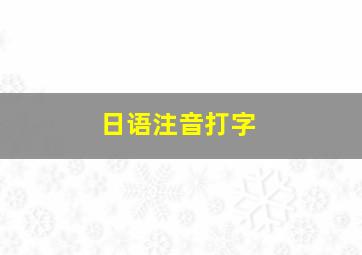 日语注音打字